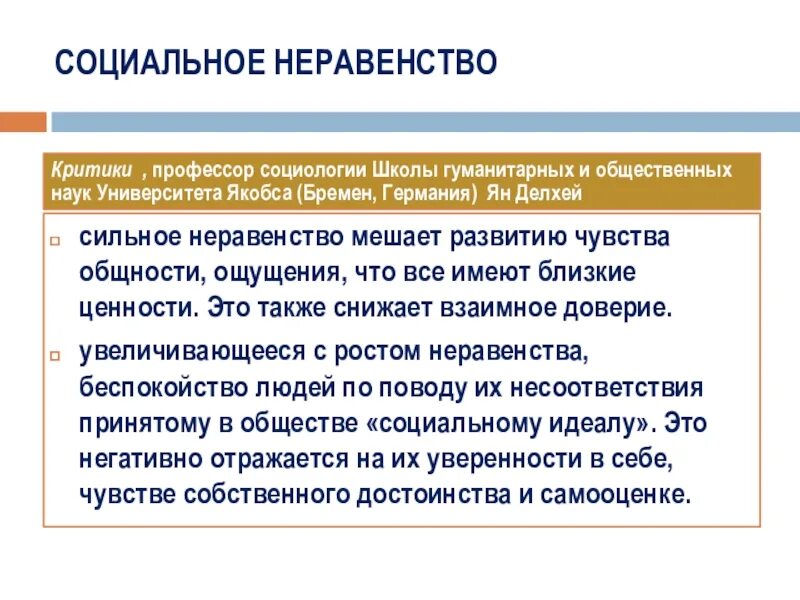 СОЦИАЛЬНОЕ НЕРАВЕНСТВО

Критики , профессор социологии Школы гуманитарных и общественных наук Университета Якобса (Бремен, Германия) Ян Делхей

сильное неравенство мешает развитию чувства общности, ощущения, что все имеют близкие ценности. Это также снижает взаимное доверие.

увеличивающееся с ростом неравенства, беспокойство людей по поводу их несоответствия принятому в обществе «социальному идеалу». Это негативно отражается на их уверенности в себе, чувстве собственного достоинства и самооценке.